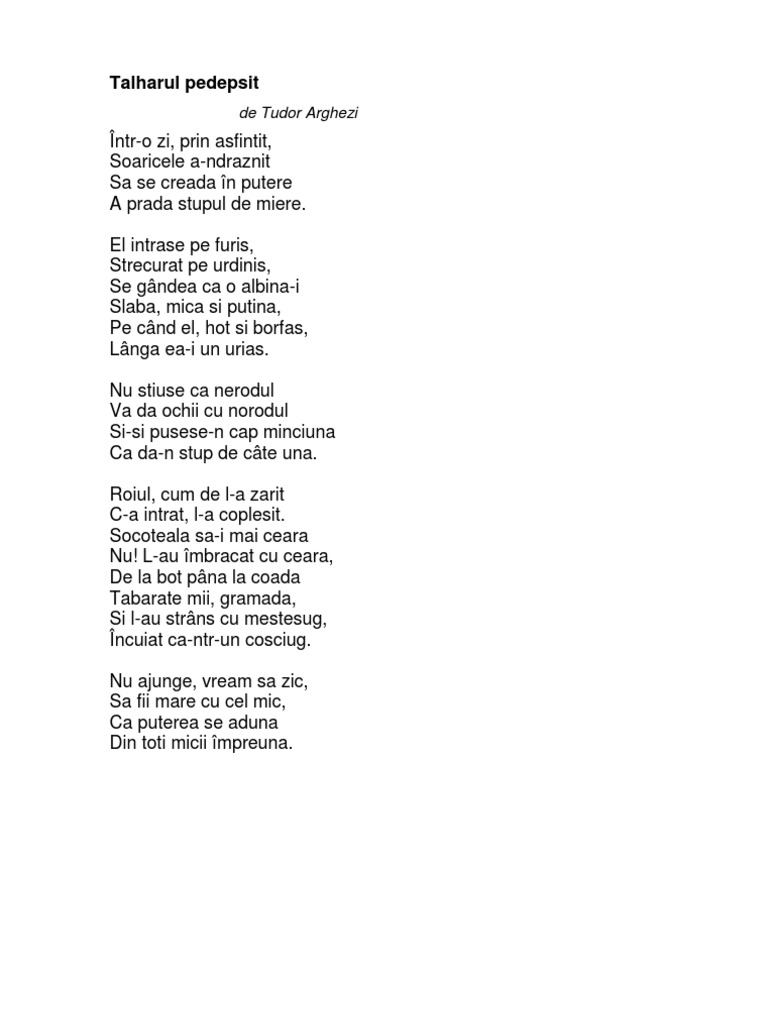 Talharul pedepsit

de Tudor Arghezi

Într-o zi, prin asfintit,
Soaricele a-ndraznit
Sa se creada în putere
A prada stupul de miere.

El intrase pe furis,
Strecurat pe urdinis,
Se gândea ca o albina-i
Slaba, mica si putina,
Pe când el, hot si borfas,
Lânga ea-i un urias.

Nu stiuse ca nerodul
Va da ochii cu norodul
Si-si pusese-n cap minciuna
Ca da-n stup de câte una.

Roiul, cum de l-a zarit
C-a intrat, l-a coplesit.
Socoteala sa-i mai ceara
Nu! L-au îmbracat cu ceara,
De la bot pâna la coada
Tabarate mii, gramada,
Si l-au strâns cu mestesug,
Încuiat ca-ntr-un cosciug.

Nu ajunge, vream sa zic,
Sa fii mare cu cel mic,
Ca puterea se aduna
Din toti micii împreuna.